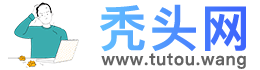 秃头网
www.tutou.wang